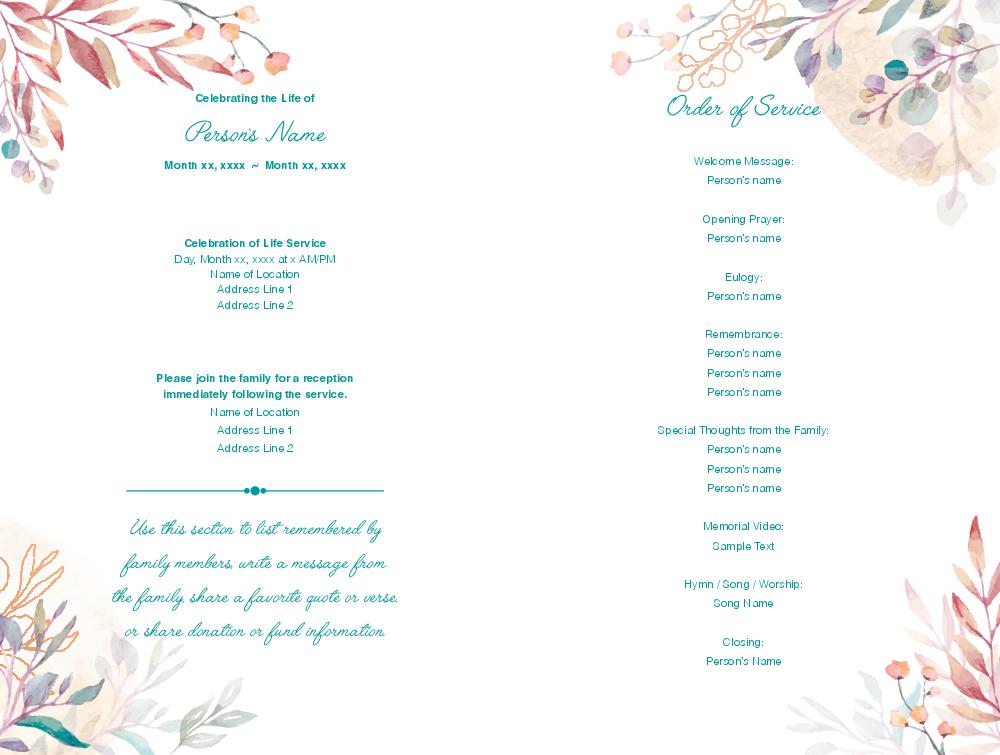 Celebrating the Life of

Person's Name

Month xx, xxxx ~ Month xx, xxxx

Celebration of Life Service
Day, Month xx, xxxx at x AM/PM
Name of Location
Address Line 1
Address Line 2

Please join the family for a reception immediately following the service.
Name of Location
Address Line 1
Address Line 2

Use this section to list remembered by family members, write a message from the family, share a favorite quote or verse, or share donation or fund information.

Order of Service

Welcome Message:
Person's name

Opening Prayer:
Person's name

Eulogy:
Person's name

Remembrance:
Person's name
Person's name
Person's name

Special Thoughts from the Family:
Person's name
Person's name
Person's name

Memorial Video:
Sample Text

Hymn / Song / Worship:
Song Name

Closing:
Person's Name